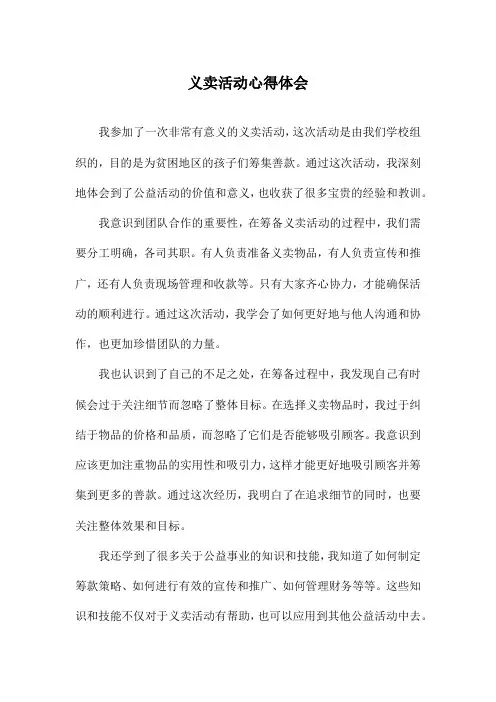 义卖活动心得体会

我参加了一次非常有意义的义卖活动，这次活动是由我们学校组织的，目的是为贫困地区的孩子们筹集善款。通过这次活动，我深刻地体会到了公益活动的价值和意义，也收获了很多宝贵的经验和教训。

我意识到团队合作的重要性，在筹备义卖活动的过程中，我们需要分工明确，各司其职。有人负责准备义卖物品，有人负责宣传和推广，还有人负责现场管理和收款等。只有大家齐心协力，才能确保活动的顺利进行。通过这次活动，我学会了如何更好地与他人沟通和协作，也更加珍惜团队的力量。

我也认识到了自己的不足之处，在筹备过程中，我发现自己有时候会过于关注细节而忽略了整体目标。在选择义卖物品时，我过于纠结于物品的价格和品质，而忽略了它们是否能够吸引顾客。我意识到应该更加注重物品的实用性和吸引力，这样才能更好地吸引顾客并筹集到更多的善款。通过这次经历，我明白了在追求细节的同时，也要关注整体效果和目标。

我还学到了很多关于公益事业的知识和技能，我知道了如何制定筹款策略、如何进行有效的宣传和推广、如何管理财务等等。这些知识和技能不仅对于义卖活动有帮助，也可以应用到其他公益活动中去。